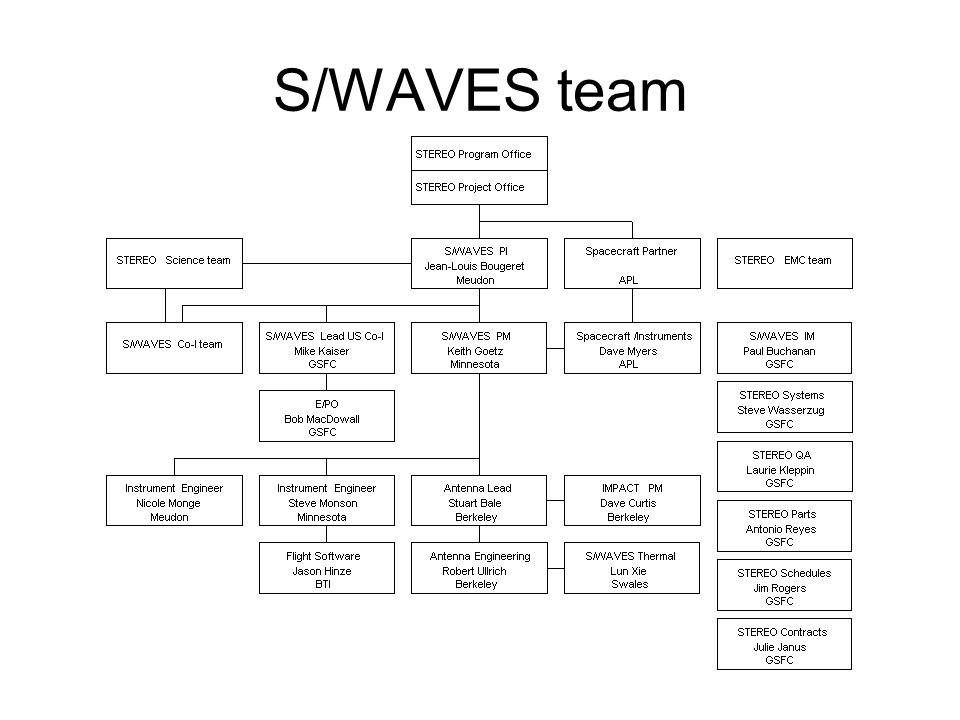 S/WAVES team

STEREO Program Office

STEREO Project Office

STEREO Science team

S/WAVES PI
Jean-Louis Bougeret
Meudon

Spacecraft Partner
APL

STEREO EMC team

S/WAVES Co-I team

S/WAVES Lead US Co-I
Mike Kaiser
GSFC

S/WAVES PM
Keith Goetz
Minnesota

Spacecraft /Instruments
Dave Myers
APL

S/WAVES IM
Paul Buchanan
GSFC

E/PO
Bob MacDowall
GSFC

STEREO Systems
Steve Wasserzug
GSFC

STEREO QA
Laurie Kleppin
GSFC

Instrument Engineer
Nicole Monge
Meudon

Instrument Engineer
Steve Monson
Minnesota

Antenna Lead
Stuart Bale
Berkeley

IMPACT PM
Dave Curtis
Berkeley

STEREO Parts
Antonio Reyes
GSFC

Flight Software
Jason Hinze
BTI

Antenna Engineering
Robert Ullrich
Berkeley

S/WAVES Thermal
Lun Xie
Swales

STEREO Schedules
Jim Rogers
GSFC

STEREO Contracts
Julie Janus
GSFC